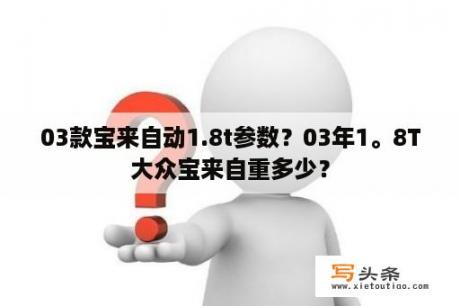 03款宝来自动1.8t参数？03年1。8T大众宝来自重多少？

写头条
www.xietoutiao.com